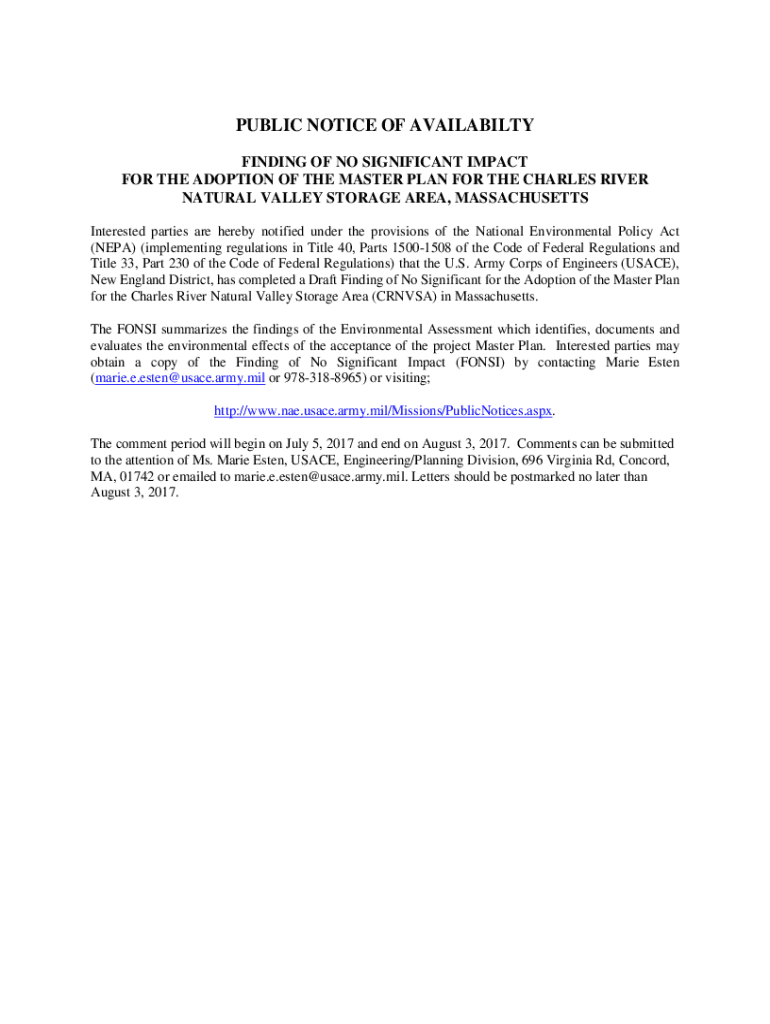 PUBLIC NOTICE OF AVAILABILTY

FINDING OF NO SIGNIFICANT IMPACT
FOR THE ADOPTION OF THE MASTER PLAN FOR THE CHARLES RIVER NATURAL VALLEY STORAGE AREA, MASSACHUSETTS

Interested parties are hereby notified under the provisions of the National Environmental Policy Act (NEPA) (implementing regulations in Title 40, Parts 1500-1508 of the Code of Federal Regulations and Title 33, Part 230 of the Code of Federal Regulations) that the U.S. Army Corps of Engineers (USACE), New England District, has completed a Draft Finding of No Significant for the Adoption of the Master Plan for the Charles River Natural Valley Storage Area (CRNVSA) in Massachusetts.

The FONSI summarizes the findings of the Environmental Assessment which identifies, documents and evaluates the environmental effects of the acceptance of the project Master Plan. Interested parties may obtain a copy of the Finding of No Significant Impact (FONSI) by contacting Marie Esten (marie.e.esten@usace.army.mil or 978-318-8965) or visiting;

http://www.nae.usace.army.mil/Missions/PublicNotices.aspx.

The comment period will begin on July 5, 2017 and end on August 3, 2017. Comments can be submitted to the attention of Ms. Marie Esten, USACE, Engineering/Planning Division, 696 Virginia Rd, Concord, MA, 01742 or emailed to marie.e.esten@usace.army.mil. Letters should be postmarked no later than August 3, 2017.